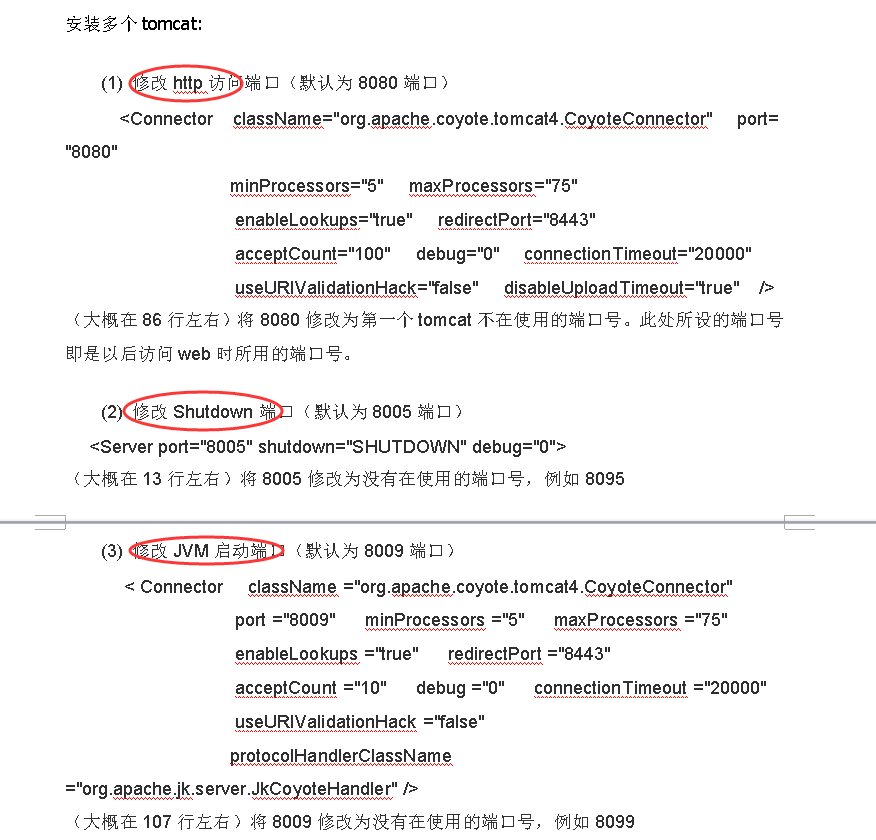 安装多个 tomcat:

(1) 修改 http 访问端口（默认为 8080 端口）

<Connector className="org.apache.coyote.tomcat4.CoyoteConnector" port="8080"
minProcessors="5" maxProcessors="75"
enableLookups="true" redirectPort="8443"
acceptCount="100" debug="0" connectionTimeout="20000"
useURIValidationHack="false" disableUploadTimeout="true" />

（大概在 86 行左右）将 8080 修改为第一个 tomcat 不在使用的端口号。此处所设的端口号即是以后访问 web 时所用的端口号。

(2) 修改 Shutdown 端口（默认为 8005 端口）

<Server port="8005" shutdown="SHUTDOWN" debug="0">

（大概在 13 行左右）将 8005 修改为没有在使用的端口号，例如 8095

(3) 修改 JVM 启动端口（默认为 8009 端口）

< Connector className ="org.apache.coyote.tomcat4.CoyoteConnector"
port ="8009" minProcessors ="5" maxProcessors ="75"
enableLookups ="true" redirectPort ="8443"
acceptCount ="10" debug ="0" connectionTimeout ="20000"
useURIValidationHack ="false"
protocolHandlerClassName
="org.apache.jk.server.JkCoyoteHandler" />

（大概在 107 行左右）将 8009 修改为没有在使用的端口号，例如 8099